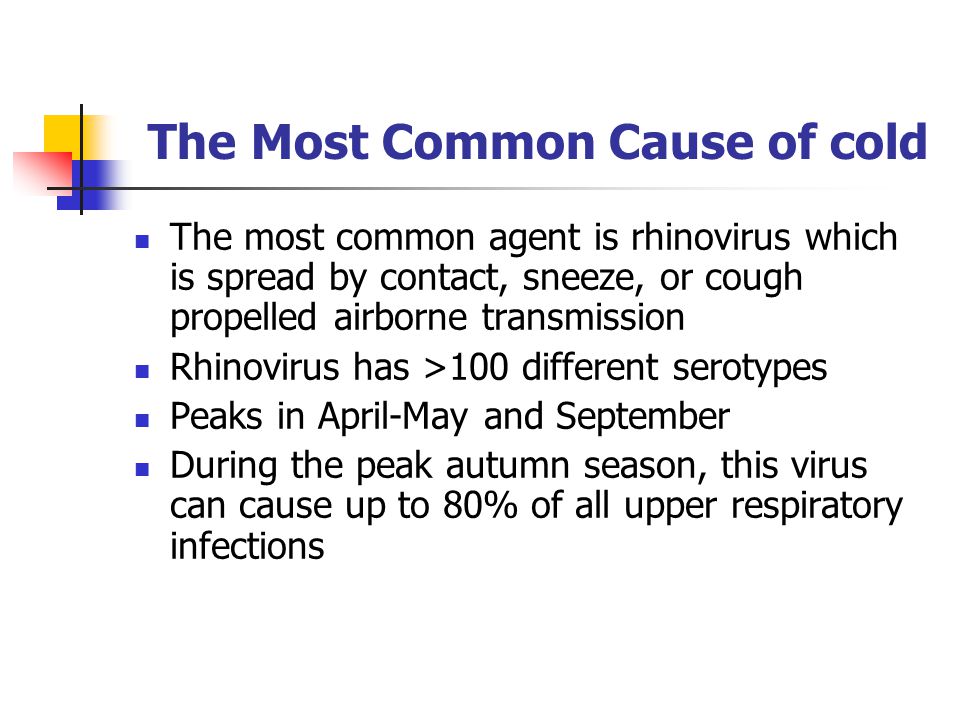 The Most Common Cause of cold

- The most common agent is rhinovirus which is spread by contact, sneeze, or cough propelled airborne transmission
- Rhinovirus has >100 different serotypes
- Peaks in April-May and September
- During the peak autumn season, this virus can cause up to 80% of all upper respiratory infections